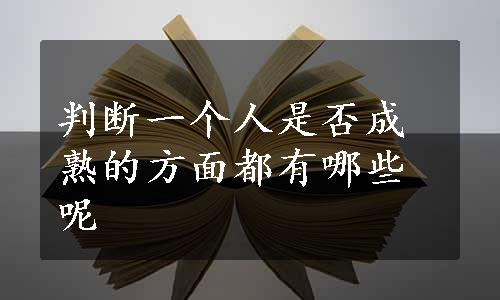 判断一个人是否成熟的方面都有哪些呢